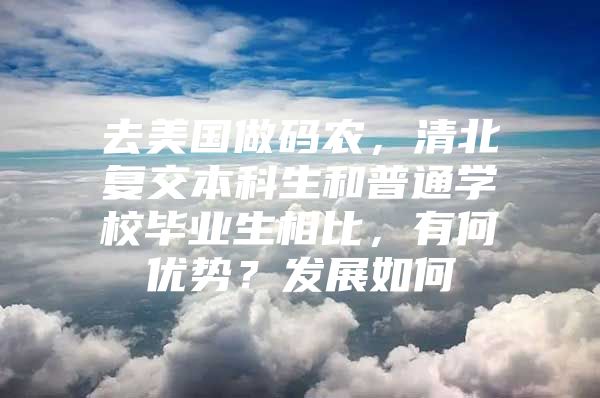 去美国做码农，清北复交本科生和普通学校毕业生相比，有何优势？发展如何